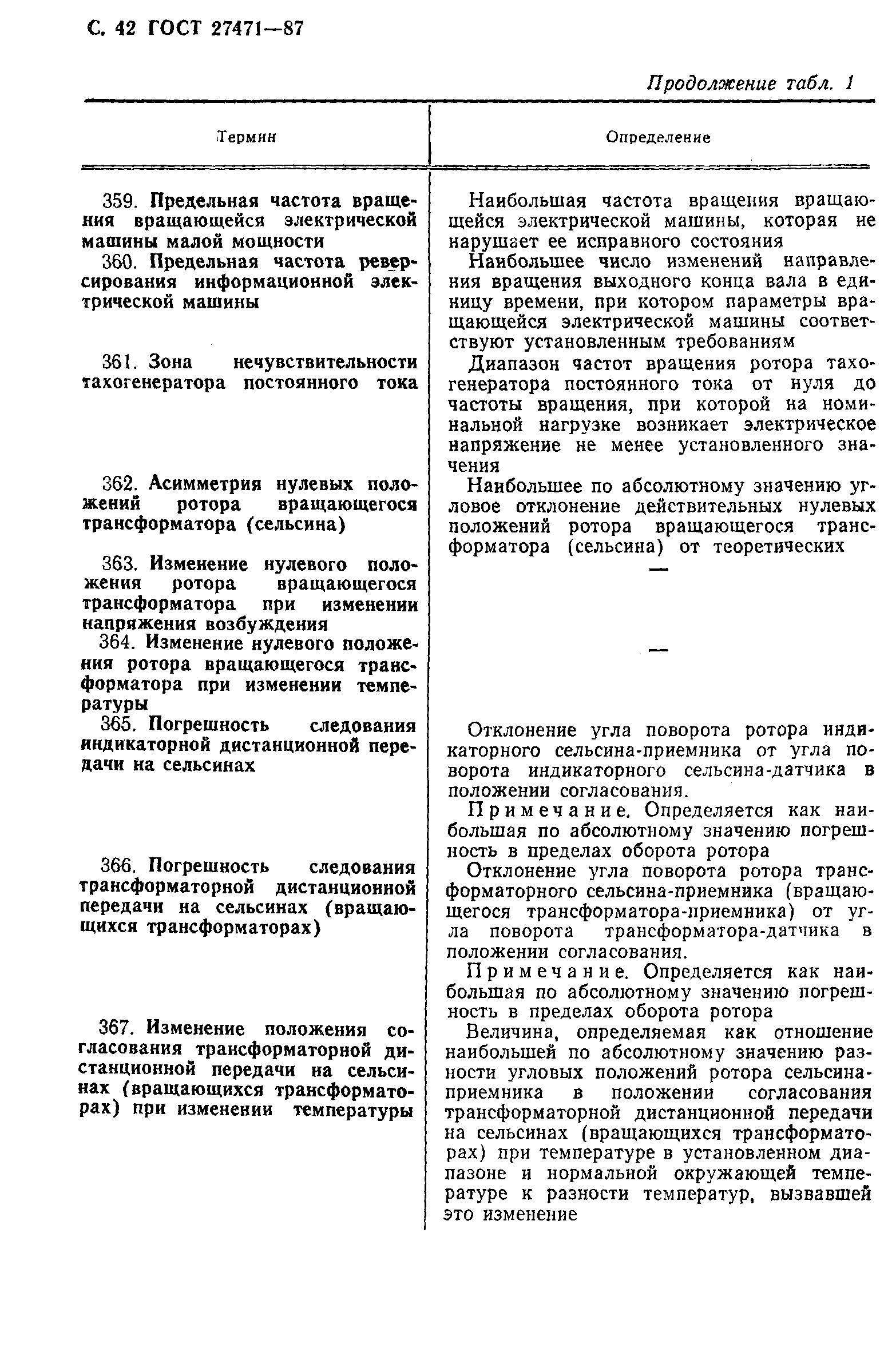 С. 42 ГОСТ 27471—87

Продолжение табл. 1

| Термин | Определение |
|---|---|
| 359. Предельная частота вращения вращающейся электрической машины малой мощности | Наибольшая частота вращения вращающейся электрической машины, которая не нарушает ее исправного состояния |
| 360. Предельная частота реверсирования информационной электрической машины | Наибольшее число изменений направления вращения выходного конца вала в единицу времени, при котором параметры вращающейся электрической машины соответствуют установленным требованиям |
| 361. Зона нечувствительности тахогенератора постоянного тока | Диапазон частот вращения ротора тахогенератора постоянного тока от нуля до частоты вращения, при которой на номинальной нагрузке возникает электрическое напряжение не менее установленного значения |
| 362. Асимметрия нулевых положений ротора вращающегося трансформатора (сельсина) | Наибольшее по абсолютному значению угловое отклонение действительных нулевых положений ротора вращающегося трансформатора (сельсина) от теоретических |
| 363. Изменение нулевого положения ротора вращающегося трансформатора при изменении напряжения возбуждения | — |
| 364. Изменение нулевого положения ротора вращающегося трансформатора при изменении температуры | — |
| 365. Погрешность следования индикаторной дистанционной передачи на сельсинах | Отклонение угла поворота ротора индикаторного сельсина-приемника от угла поворота индикаторного сельсина-датчика в положении согласования. Примечание. Определяется как наибольшая по абсолютному значению погрешность в пределах оборота ротора |
| 366. Погрешность следования трансформаторной дистанционной передачи на сельсинах (вращающихся трансформаторах) | Отклонение угла поворота ротора трансформаторного сельсина-приемника (вращающегося трансформатора-приемника) от угла поворота трансформатора-датчика в положении согласования. Примечание. Определяется как наибольшая по абсолютному значению погрешность в пределах оборота ротора |
| 367. Изменение положения согласования трансформаторной дистанционной передачи на сельсинах (вращающихся трансформаторах) при изменении температуры | Величина, определяемая как отношение наибольшей по абсолютному значению разности угловых положений ротора сельсина-приемника в положении согласования трансформаторной дистанционной передачи на сельсинах (вращающихся трансформаторах) при температуре в установленном диапазоне и нормальной окружающей температуре к разности температур, вызвавшей это изменение |